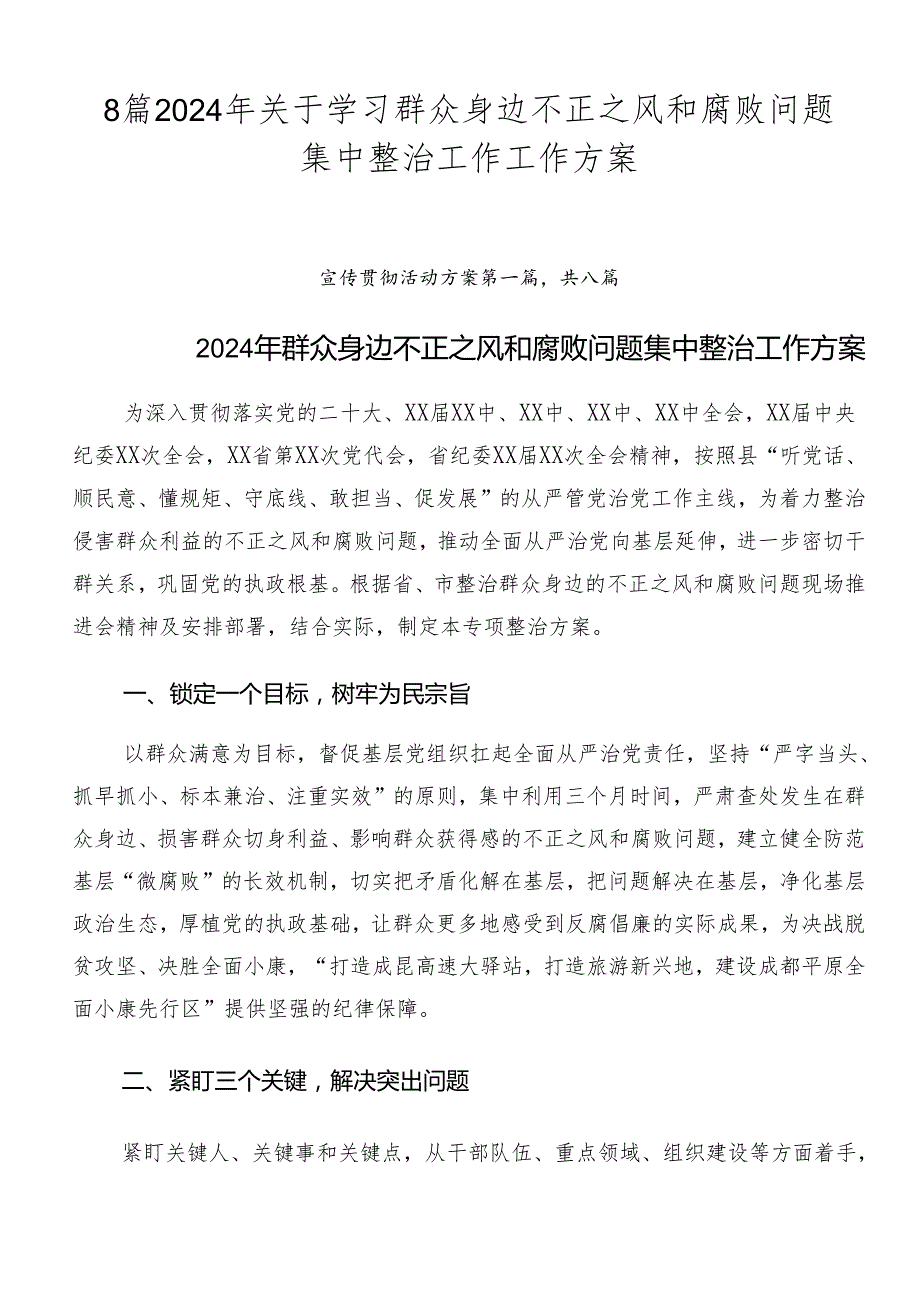 8篇2024年关于学习群众身边不正之风和腐败问题集中整治工作工作方案

宣传贯彻活动方案第一篇，共八篇

2024年群众身边不正之风和腐败问题集中整治工作方案

为深入贯彻落实党的二十大、XX届XX中、XX中、XX中、XX中全会，XX届中央纪委XX次全会，XX省第XX次党代会，省纪委XX届XX次全会精神，按照县“听党话、顺民意、懂规矩、守底线、敢担当、促发展”的从严管党治党工作主线，为着力整治侵害群众利益的不正之风和腐败问题，推动全面从严治党向基层延伸，进一步密切干群关系，巩固党的执政根基。根据省、市整治群众身边的不正之风和腐败问题现场推进会精神及安排部署，结合实际，制定本专项整治方案。

一、锁定一个目标，树牢为民宗旨

以群众满意为目标，督促基层党组织扛起全面从严治党责任，坚持“严字当头、抓早抓小、标本兼治、注重实效”的原则，集中利用三个月时间，严肃查处发生在群众身边、损害群众切身利益、影响群众获得感的不正之风和腐败问题，建立健全防范基层“微腐败”的长效机制，切实把矛盾化解在基层，把问题解决在基层，净化基层政治生态，厚植党的执政基础，让群众更多地感受到反腐倡廉的实际成果，为决战脱贫攻坚、决胜全面小康，“打造成昆高速大驿站，打造旅游新兴地，建设成都平原全面小康先行区”提供坚强的纪律保障。

二、紧盯三个关键，解决突出问题

紧盯关键人、关键事和关键点，从干部队伍、重点领域、组织建设等方面着手，